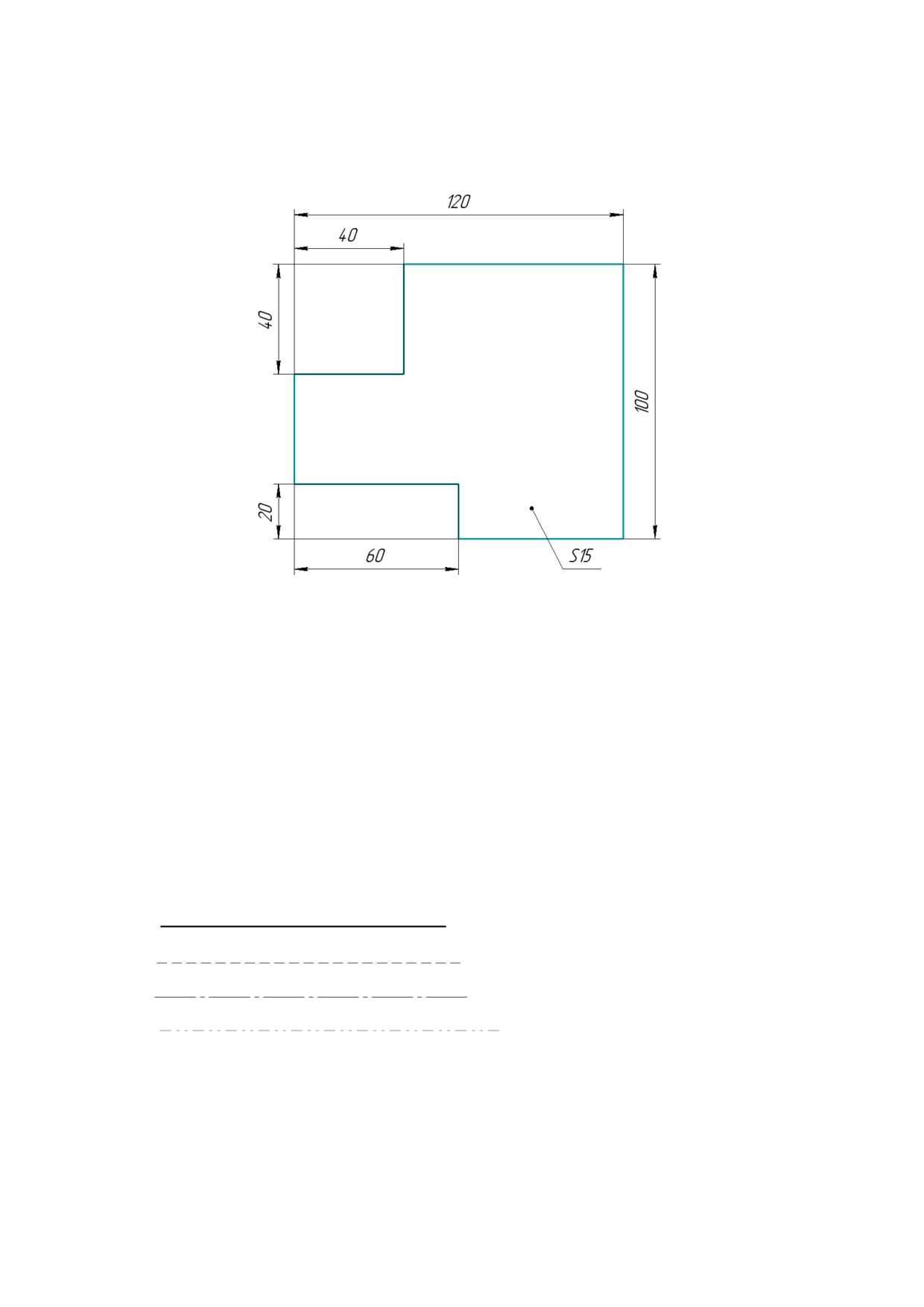 120

40

40

100

20

60

S15